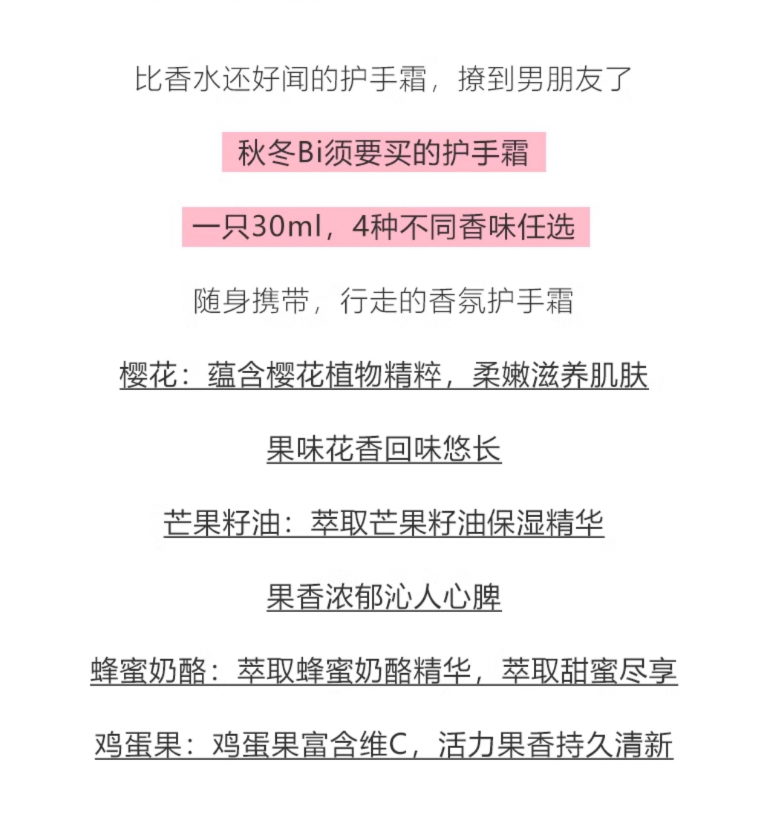 比香水还好闻的护手霜，撩到男朋友了

秋冬Bi须要买的护手霜

一只30ml，4种不同香味任选

随身携带，行走的香氛护手霜

樱花：蕴含樱花植物精粹，柔嫩滋养肌肤

果味花香回味悠长

芒果籽油：萃取芒果籽油保湿精华

果香浓郁沁人心脾

蜂蜜奶酪：萃取蜂蜜奶酪精华，萃取甜蜜尽享

鸡蛋果：鸡蛋果富含维C，活力果香持久清新